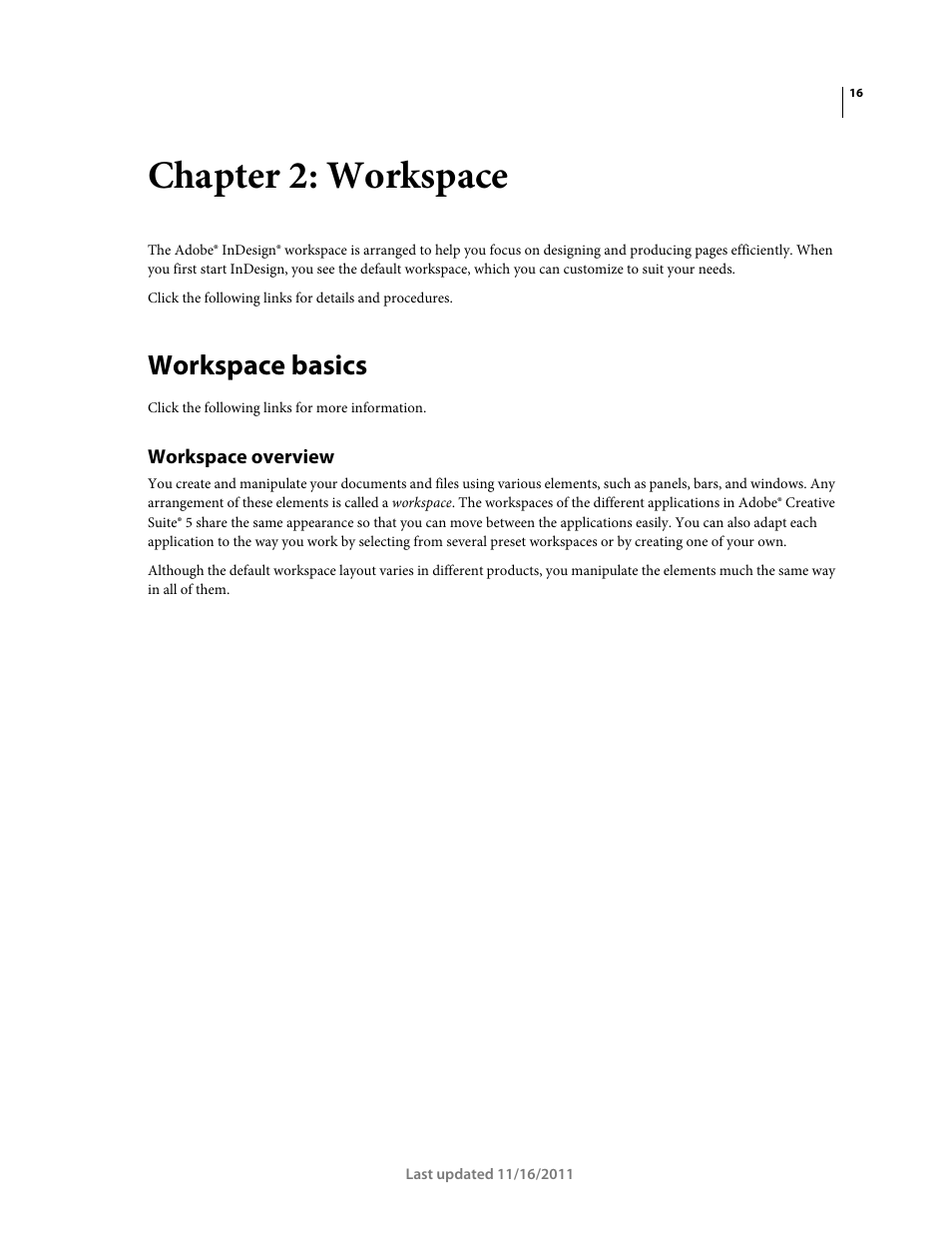 16

Chapter 2: Workspace

The Adobe® InDesign® workspace is arranged to help you focus on designing and producing pages efficiently. When you first start InDesign, you see the default workspace, which you can customize to suit your needs.

Click the following links for details and procedures.

Workspace basics

Click the following links for more information.

Workspace overview

You create and manipulate your documents and files using various elements, such as panels, bars, and windows. Any arrangement of these elements is called a workspace. The workspaces of the different applications in Adobe® Creative Suite® 5 share the same appearance so that you can move between the applications easily. You can also adapt each application to the way you work by selecting from several preset workspaces or by creating one of your own.

Although the default workspace layout varies in different products, you manipulate the elements much the same way in all of them.

Last updated 11/16/2011